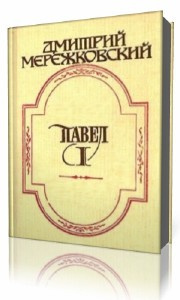 ДМИТРИЙ МЕРЕЖКОВСКИЙ

ПАВЕЛ I